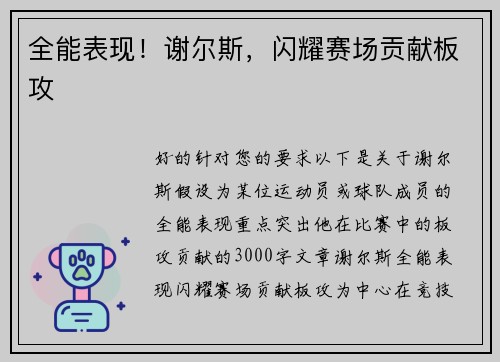 全能表现！谢尔斯，闪耀赛场贡献板攻

好的针对您的要求以下是关于谢尔斯假设为某位运动员或球队成员的全能表现重点突出他在比赛中的板攻贡献的3000字文章谢尔斯全能表现闪耀赛场贡献板攻为中心在竞技